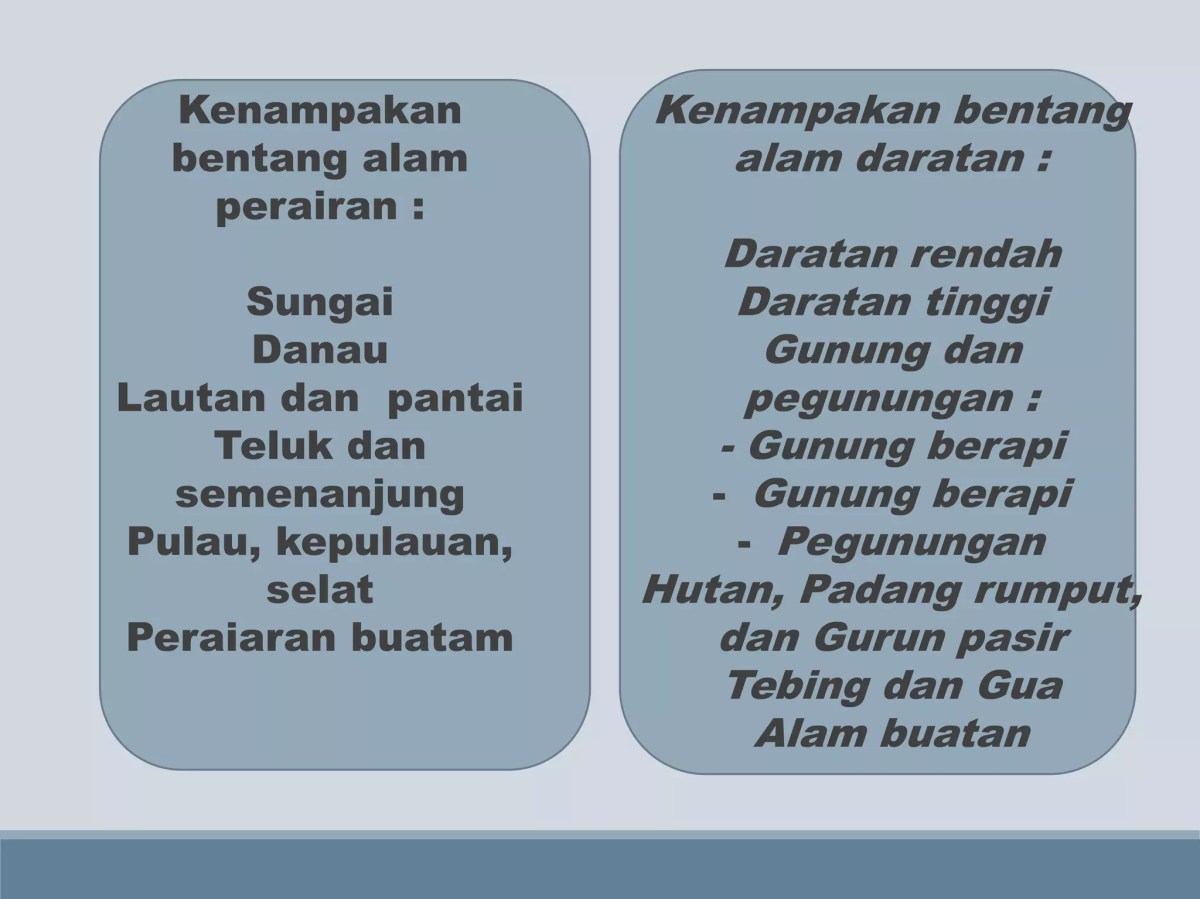 Kenampakan bentang alam perairan :

Sungai
Danau
Lautan dan pantai
Teluk dan semenanjung
Pulau, kepulauan, selat
Peraiaran buatam

Kenampakan bentang alam daratan :

Daratan rendah
Daratan tinggi
Gunung dan pegunungan :
- Gunung berapi
- Gunung berapi
- Pegunungan
Hutan, Padang rumput, dan Gurun pasir
Tebing dan Gua
Alam buatan